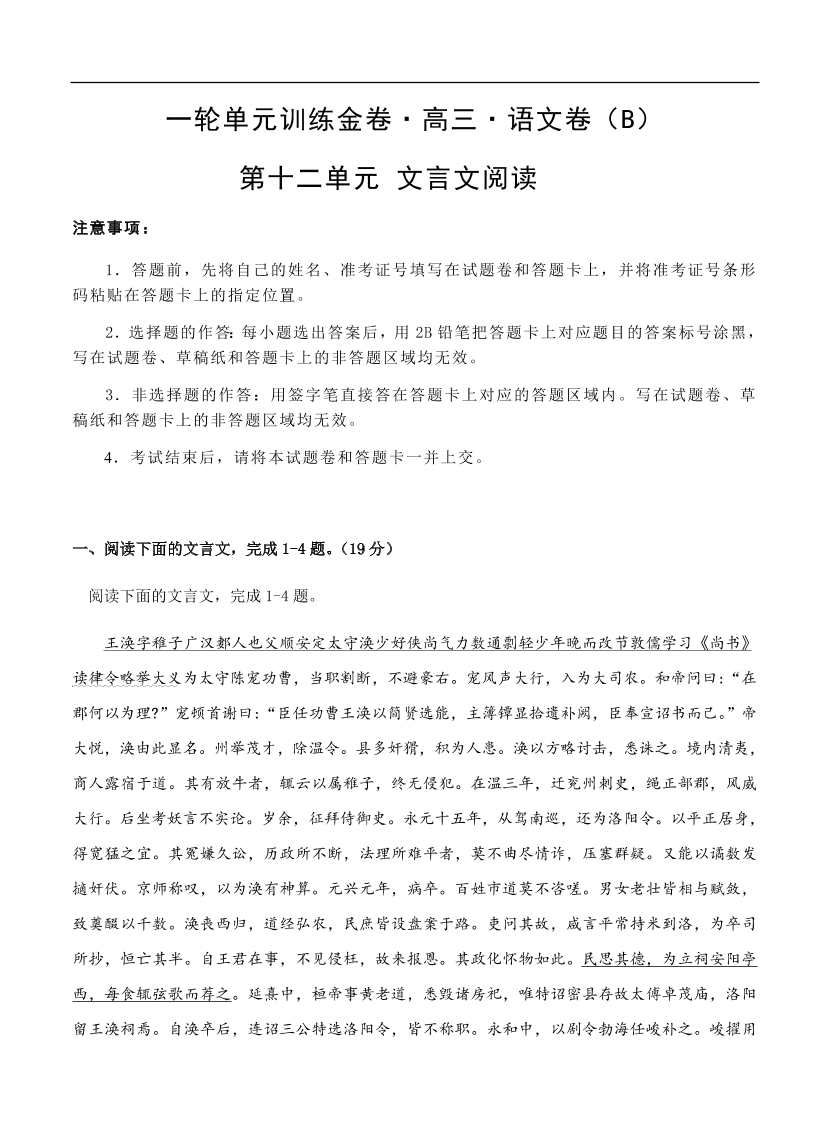 一轮单元训练金卷·高三·语文卷（B）

第十二单元 文言文阅读

注意事项：

1．答题前，先将自己的姓名、准考证号填写在试题卷和答题卡上，并将准考证号条形码粘贴在答题卡上的指定位置。

2．选择题的作答：每小题选出答案后，用2B铅笔把答题卡上对应题目的答案标号涂黑，写在试题卷、草稿纸和答题卡上的非答题区域均无效。

3．非选择题的作答：用签字笔直接答在答题卡上对应的答题区域内。写在试题卷、草稿纸和答题卡上的非答题区域均无效。

4．考试结束后，请将本试题卷和答题卡一并上交。

一、阅读下面的文言文，完成1-4题。（19分）

阅读下面的文言文，完成1-4题。

王涣字稚子广汉郪人也父顺安定太守涣少好侠尚气力数通剽轻少年晚而改节敦儒学习《尚书》读律令略举大义为太守陈宠功曹，当职割断，不避豪右。宠风声大行，入为大司农。和帝问曰：“在郡何以为理?”宠顿首谢曰：“臣任功曹王涣以简贤选能，主簿镡显拾遗补阙，臣奉宣诏书而已。”帝大悦，涣由此显名。州举茂才，除温令。县多奸猾，积为人患。涣以方略讨击，悉诛之。境内清夷，商人露宿于道。其有放牛者，辄云以属稚子，终无侵犯。在温三年，迁兖州刺史，绳正部郡，风威大行。后坐考妖言不实论。岁余，征拜侍御史。永元十五年，从驾南巡，还为洛阳令。以平正居身，得宽猛之宜。其冤嫌久讼，历政所不断，法理所难平者，莫不曲尽情诈，压塞群疑。又能以谲数发擿奸伏。京师称叹，以为涣有神算。元兴元年，病卒。百姓市道莫不咨嗟。男女老壮皆相与赋敛，致奠醊以千数。涣丧西归，道经弘农，民庶皆设盘案于路。吏问其故，咸言平常持米到洛，为卒司所抄，恒亡其半。自王君在事，不见侵枉，故来报恩。其政化怀物如此。民思其德，为立祠安阳亭西，每食辄弦歌而荐之。延熹中，桓帝事黄老道，悉毁诸房祀，唯特诏密县存故太傅卓茂庙，洛阳留王涣祠焉。自涣卒后，连诏三公特选洛阳令，皆不称职。永和中，以剧令勃海任峻补之。峻擢用